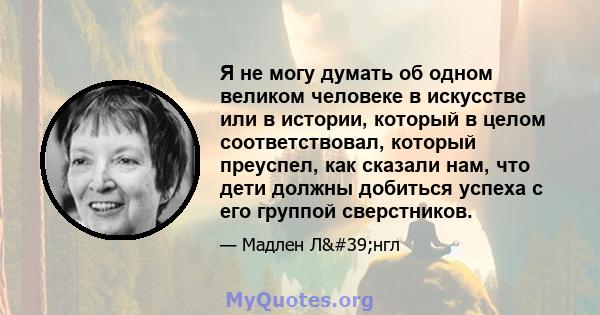 Я не могу думать об одном великом человеке в искусстве или в истории, который в целом соответствовал, который преуспел, как сказали нам, что дети должны добиться успеха с его группой сверстников.

— Мадлен Л&#39;нгл

MyQuotes.org